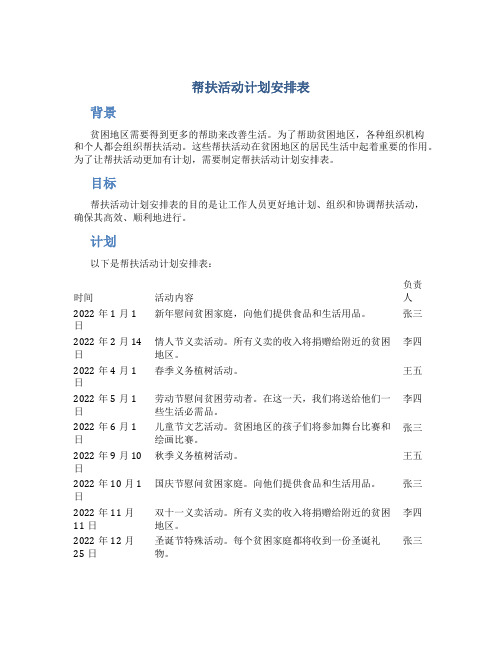 帮扶活动计划安排表

背景

贫困地区需要得到更多的帮助来改善生活。为了帮助贫困地区，各种组织机构和个人都会组织帮扶活动。这些帮扶活动在贫困地区的居民生活中起着重要的作用。为了让帮扶活动更加有计划，需要制定帮扶活动计划安排表。

目标

帮扶活动计划安排表的目的是让工作人员更好地计划、组织和协调帮扶活动，确保其高效、顺利地进行。

计划

以下是帮扶活动计划安排表：

| 时间 | 活动内容 | 负责人 |
|---|---|---|
| 2022 年 1 月 1 日 | 新年慰问贫困家庭，向他们提供食品和生活用品。 | 张三 |
| 2022 年 2 月 14 日 | 情人节义卖活动。所有义卖的收入将捐赠给附近的贫困地区。 | 李四 |
| 2022 年 4 月 1 日 | 春季义务植树活动。 | 王五 |
| 2022 年 5 月 1 日 | 劳动节慰问贫困劳动者。在这一天，我们将送给他们一些生活必需品。 | 李四 |
| 2022 年 6 月 1 日 | 儿童节文艺活动。贫困地区的孩子们将参加舞台比赛和绘画比赛。 | 张三 |
| 2022 年 9 月 10 日 | 秋季义务植树活动。 | 王五 |
| 2022 年 10 月 1 日 | 国庆节慰问贫困家庭。向他们提供食品和生活用品。 | 张三 |
| 2022 年 11 月 11 日 | 双十一义卖活动。所有义卖的收入将捐赠给附近的贫困地区。 | 李四 |
| 2022 年 12 月 25 日 | 圣诞节特殊活动。每个贫困家庭都将收到一份圣诞礼物。 | 张三 |